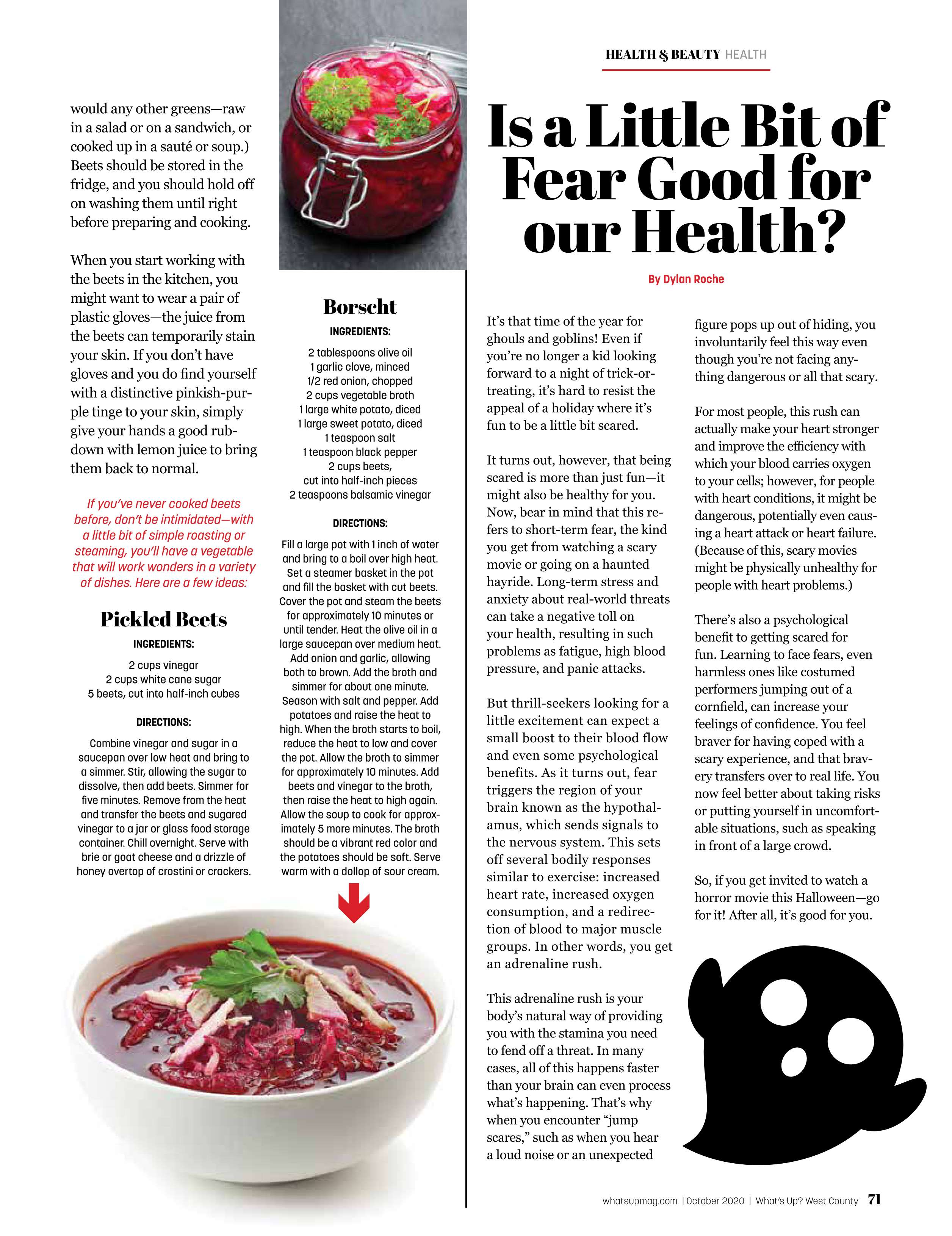 would any other greens—raw in a salad or on a sandwich, or cooked up in a sauté or soup.) Beets should be stored in the fridge, and you should hold off on washing them until right before preparing and cooking.

When you start working with the beets in the kitchen, you might want to wear a pair of plastic gloves—the juice from the beets can temporarily stain your skin. If you don't have gloves and you do find yourself with a distinctive pinkish-purple tinge to your skin, simply give your hands a good rubdown with lemon juice to bring them back to normal.

If you've never cooked beets before, don't be intimidated—with a little bit of simple roasting or steaming, you'll have a vegetable that will work wonders in a variety of dishes. Here are a few ideas:

Pickled Beets

INGREDIENTS:

2 cups vinegar
2 cups white cane sugar
5 beets, cut into half-inch cubes

DIRECTIONS:

Combine vinegar and sugar in a saucepan over low heat and bring to a simmer. Stir, allowing the sugar to dissolve, then add beets. Simmer for five minutes. Remove from the heat and transfer the beets and sugared vinegar to a jar or glass food storage container. Chill overnight. Serve with brie or goat cheese and a drizzle of honey overtop of crostini or crackers.

Borscht

INGREDIENTS:

2 tablespoons olive oil
1 garlic clove, minced
1/2 red onion, chopped
2 cups vegetable broth
1 large white potato, diced
1 large sweet potato, diced
1 teaspoon salt
1 teaspoon black pepper
2 cups beets,
cut into half-inch pieces
2 teaspoons balsamic vinegar

DIRECTIONS:

Fill a large pot with 1 inch of water and bring to a boil over high heat. Set a steamer basket in the pot and fill the basket with cut beets. Cover the pot and steam the beets for approximately 10 minutes or until tender. Heat the olive oil in a large saucepan over medium heat. Add onion and garlic, allowing both to brown. Add the broth and simmer for about one minute. Season with salt and pepper. Add potatoes and raise the heat to high. When the broth starts to boil, reduce the heat to low and cover the pot. Allow the broth to simmer for approximately 10 minutes. Add beets and vinegar to the broth, then raise the heat to high again. Allow the soup to cook for approximately 5 more minutes. The broth should be a vibrant red color and the potatoes should be soft. Serve warm with a dollop of sour cream.

HEALTH & BEAUTY HEALTH

Is a Little Bit of Fear Good for our Health?

By Dylan Roche

It's that time of the year for ghouls and goblins! Even if you're no longer a kid looking forward to a night of trick-or-treating, it's hard to resist the appeal of a holiday where it's fun to be a little bit scared.

It turns out, however, that being scared is more than just fun—it might also be healthy for you. Now, bear in mind that this refers to short-term fear, the kind you get from watching a scary movie or going on a haunted hayride. Long-term stress and anxiety about real-world threats can take a negative toll on your health, resulting in such problems as fatigue, high blood pressure, and panic attacks.

But thrill-seekers looking for a little excitement can expect a small boost to their blood flow and even some psychological benefits. As it turns out, fear triggers the region of your brain known as the hypothalamus, which sends signals to the nervous system. This sets off several bodily responses similar to exercise: increased heart rate, increased oxygen consumption, and a redirection of blood to major muscle groups. In other words, you get an adrenaline rush.

This adrenaline rush is your body's natural way of providing you with the stamina you need to fend off a threat. In many cases, all of this happens faster than your brain can even process what's happening. That's why when you encounter "jump scares," such as when you hear a loud noise or an unexpected figure pops up out of hiding, you involuntarily feel this way even though you're not facing anything dangerous or all that scary.

For most people, this rush can actually make your heart stronger and improve the efficiency with which your blood carries oxygen to your cells; however, for people with heart conditions, it might be dangerous, potentially even causing a heart attack or heart failure. (Because of this, scary movies might be physically unhealthy for people with heart problems.)

There's also a psychological benefit to getting scared for fun. Learning to face fears, even harmless ones like costumed performers jumping out of a cornfield, can increase your feelings of confidence. You feel braver for having coped with a scary experience, and that bravery transfers over to real life. You now feel better about taking risks or putting yourself in uncomfortable situations, such as speaking in front of a large crowd.

So, if you get invited to watch a horror movie this Halloween—go for it! After all, it's good for you.

whatsupmag.com | October 2020 | What's Up? West County 71